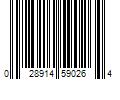 0 28914 59026 4